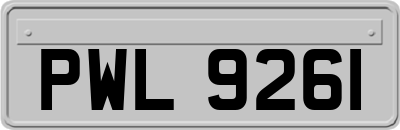 PWL 9261